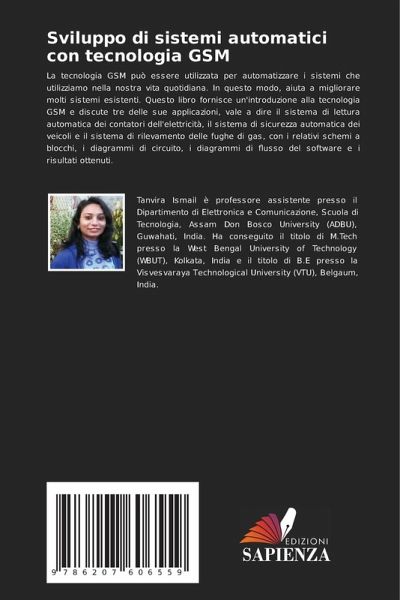 Sviluppo di sistemi automatici con tecnologia GSM

La tecnologia GSM può essere utilizzata per automatizzare i sistemi che utilizziamo nella nostra vita quotidiana. In questo modo, aiuta a migliorare molti sistemi esistenti. Questo libro fornisce un'introduzione alla tecnologia GSM e discute tre delle sue applicazioni, vale a dire il sistema di lettura automatica dei contatori dell'elettricità, il sistema di sicurezza automatica dei veicoli e il sistema di rilevamento delle fughe di gas, con i relativi schemi a blocchi, i diagrammi di circuito, i diagrammi di flusso del software e i risultati ottenuti.

Tanvira Ismail è professore assistente presso il Dipartimento di Elettronica e Comunicazione, Scuola di Tecnologia, Assam Don Bosco University (ADBU), Guwahati, India. Ha conseguito il titolo di M.Tech presso la West Bengal University of Technology (WBUT), Kolkata, India e il titolo di B.E presso la Visvesvaraya Technological University (VTU), Belgaum, India.

9 786207 606559

EDIZIONI
SAPIENZA